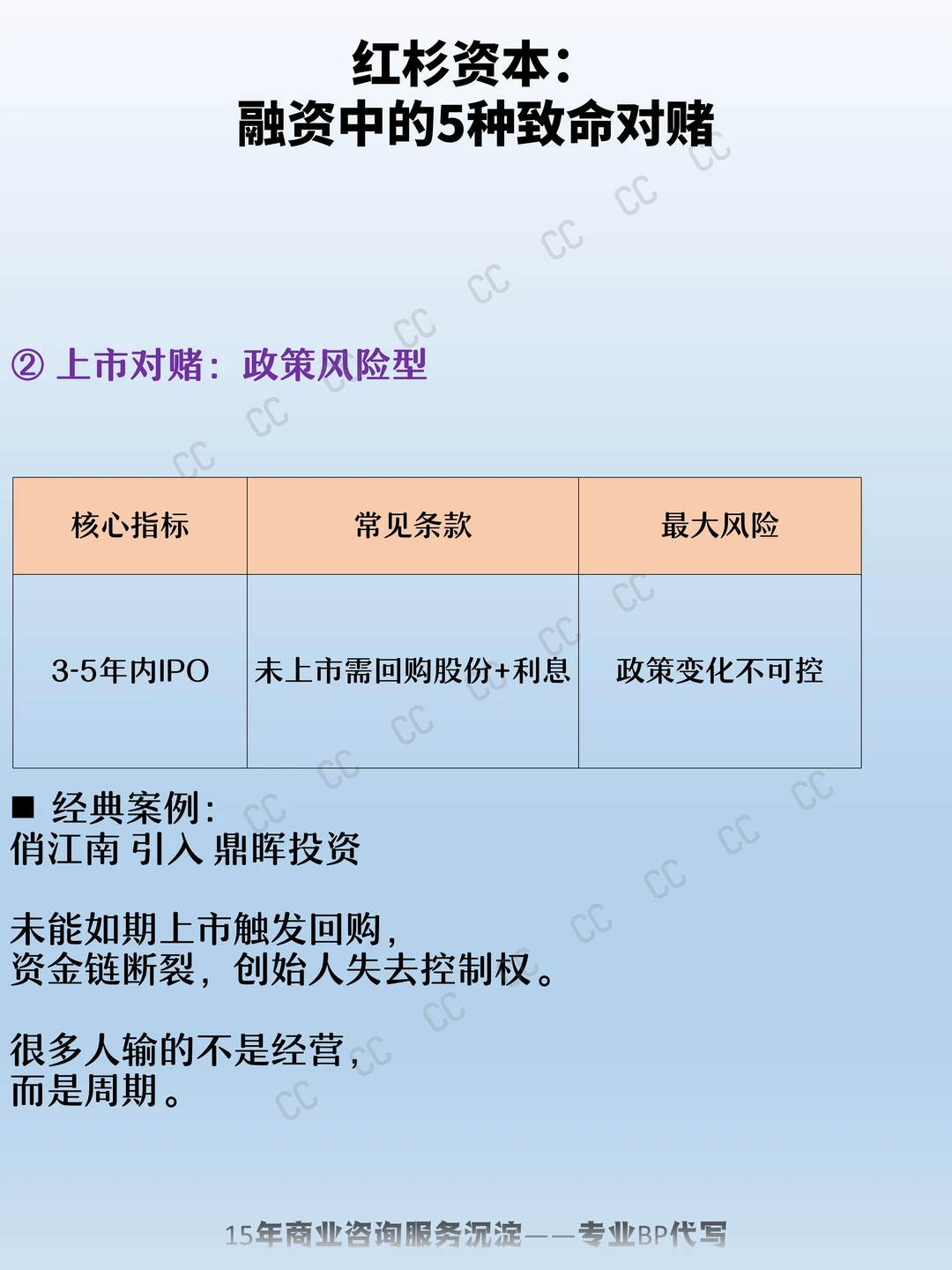 红杉资本：
融资中的5种致命对赌

② 上市对赌：政策风险型

| 核心指标 | 常见条款 | 最大风险 |
|---|---|---|
| 3-5年内IPO | 未上市需回购股份+利息 | 政策变化不可控 |

■ 经典案例：
俏江南 引入 鼎晖投资

未能如期上市触发回购，
资金链断裂，创始人失去控制权。

很多人输的不是经营，
而是周期。

15年商业咨询服务沉淀——专业BP代写

CC